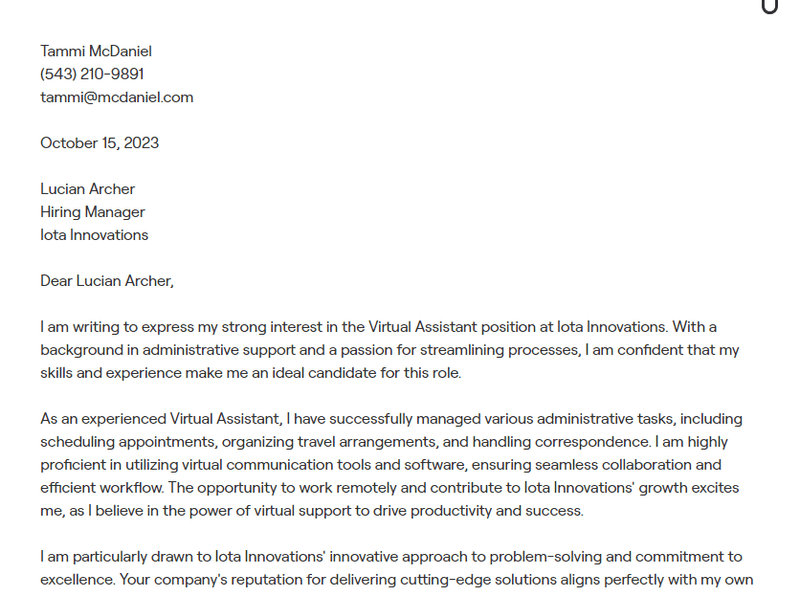 Tammi McDaniel
(543) 210-9891
tammi@mcdaniel.com

October 15, 2023

Lucian Archer
Hiring Manager
Iota Innovations

Dear Lucian Archer,

I am writing to express my strong interest in the Virtual Assistant position at Iota Innovations. With a background in administrative support and a passion for streamlining processes, I am confident that my skills and experience make me an ideal candidate for this role.

As an experienced Virtual Assistant, I have successfully managed various administrative tasks, including scheduling appointments, organizing travel arrangements, and handling correspondence. I am highly proficient in utilizing virtual communication tools and software, ensuring seamless collaboration and efficient workflow. The opportunity to work remotely and contribute to Iota Innovations' growth excites me, as I believe in the power of virtual support to drive productivity and success.

I am particularly drawn to Iota Innovations' innovative approach to problem-solving and commitment to excellence. Your company's reputation for delivering cutting-edge solutions aligns perfectly with my own